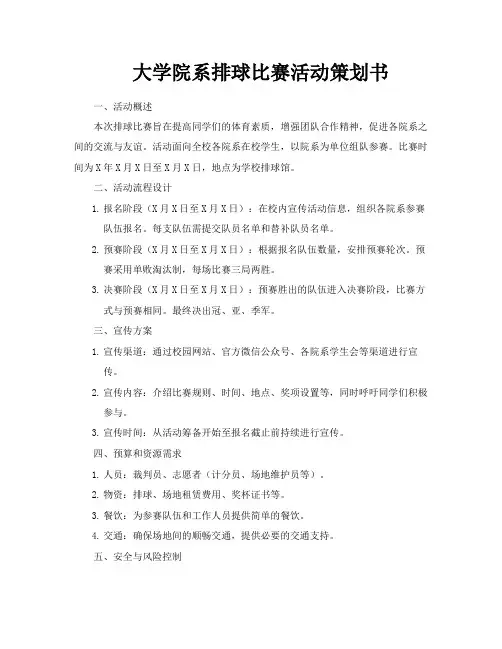 大学院系排球比赛活动策划书

一、活动概述

本次排球比赛旨在提高同学们的体育素质，增强团队合作精神，促进各院系之间的交流与友谊。活动面向全校各院系在校学生，以院系为单位组队参赛。比赛时间为X年X月X日至X月X日，地点为学校排球馆。

二、活动流程设计

1. 报名阶段（X月X日至X月X日）：在校内宣传活动信息，组织各院系参赛队伍报名。每支队伍需提交队员名单和替补队员名单。

2. 预赛阶段（X月X日至X月X日）：根据报名队伍数量，安排预赛轮次。预赛采用单败淘汰制，每场比赛三局两胜。

3. 决赛阶段（X月X日至X月X日）：预赛胜出的队伍进入决赛阶段，比赛方式与预赛相同。最终决出冠、亚、季军。

三、宣传方案

1. 宣传渠道：通过校园网站、官方微信公众号、各院系学生会等渠道进行宣传。

2. 宣传内容：介绍比赛规则、时间、地点、奖项设置等，同时呼吁同学们积极参与。

3. 宣传时间：从活动筹备开始至报名截止前持续进行宣传。

四、预算和资源需求

1. 人员：裁判员、志愿者（计分员、场地维护员等）。

2. 物资：排球、场地租赁费用、奖杯证书等。

3. 餐饮：为参赛队伍和工作人员提供简单的餐饮。

4. 交通：确保场地间的顺畅交通，提供必要的交通支持。

五、安全与风险控制